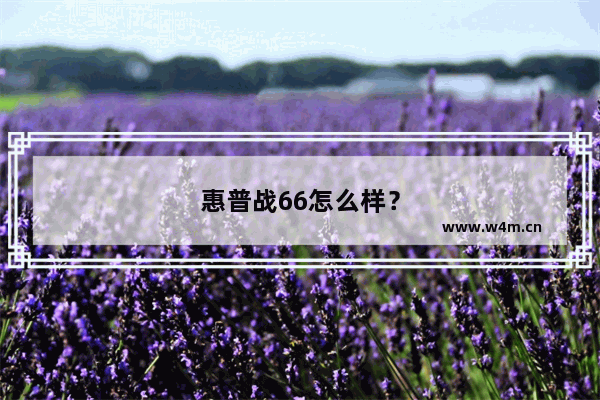 惠普战66怎么样？

www.w4m.cn